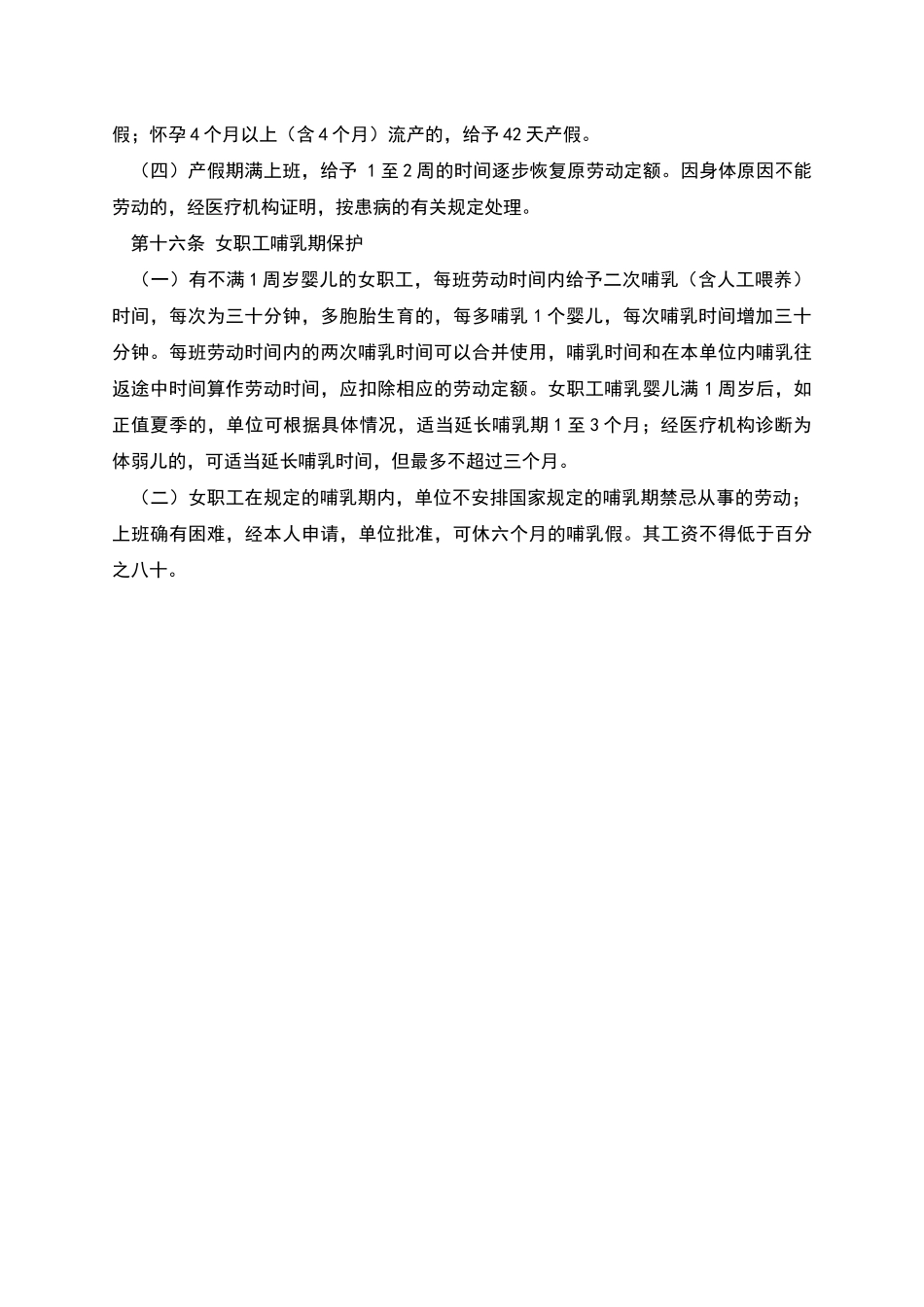 假；怀孕4个月以上（含4个月）流产的，给予42天产假。

（四）产假期满上班，给予 1至2周的时间逐步恢复原劳动定额。因身体原因不能劳动的，经医疗机构证明，按患病的有关规定处理。

第十六条 女职工哺乳期保护

（一）有不满1周岁婴儿的女职工，每班劳动时间内给予二次哺乳（含人工喂养）时间，每次为三十分钟，多胞胎生育的，每多哺乳1个婴儿，每次哺乳时间增加三十分钟。每班劳动时间内的两次哺乳时间可以合并使用，哺乳时间和在本单位内哺乳往返途中时间算作劳动时间，应扣除相应的劳动定额。女职工哺乳婴儿满1周岁后，如正值夏季的，单位可根据具体情况，适当延长哺乳期1至3个月；经医疗机构诊断为体弱儿的，可适当延长哺乳时间，但最多不超过三个月。

（二）女职工在规定的哺乳期内，单位不安排国家规定的哺乳期禁忌从事的劳动；上班确有困难，经本人申请，单位批准，可休六个月的哺乳假。其工资不得低于百分之八十。